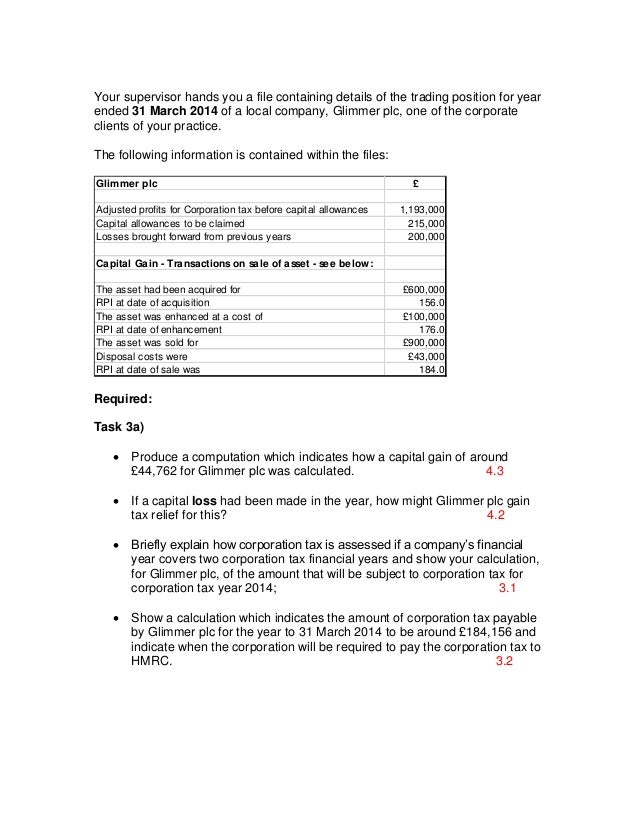 Your supervisor hands you a file containing details of the trading position for year ended **31 March 2014** of a local company, Glimmer plc, one of the corporate clients of your practice.

The following information is contained within the files:

| Glimmer plc | £ |
|---|---|
| | |
| Adjusted profits for Corporation tax before capital allowances | 1,193,000 |
| Capital allowances to be claimed | 215,000 |
| Losses brought forward from previous years | 200,000 |
| | |
| Capital Gain - Transactions on sale of asset - see below: | |
| | |
| The asset had been acquired for | £600,000 |
| RPI at date of acquisition | 156.0 |
| The asset was enhanced at a cost of | £100,000 |
| RPI at date of enhancement | 176.0 |
| The asset was sold for | £900,000 |
| Disposal costs were | £43,000 |
| RPI at date of sale was | 184.0 |

**Required:**

**Task 3a)**

• Produce a computation which indicates how a capital gain of around £44,762 for Glimmer plc was calculated. 4.3

• If a capital **loss** had been made in the year, how might Glimmer plc gain tax relief for this? 4.2

• Briefly explain how corporation tax is assessed if a company's financial year covers two corporation tax financial years and show your calculation, for Glimmer plc, of the amount that will be subject to corporation tax for corporation tax year 2014; 3.1

• Show a calculation which indicates the amount of corporation tax payable by Glimmer plc for the year to 31 March 2014 to be around £184,156 and indicate when the corporation will be required to pay the corporation tax to HMRC. 3.2